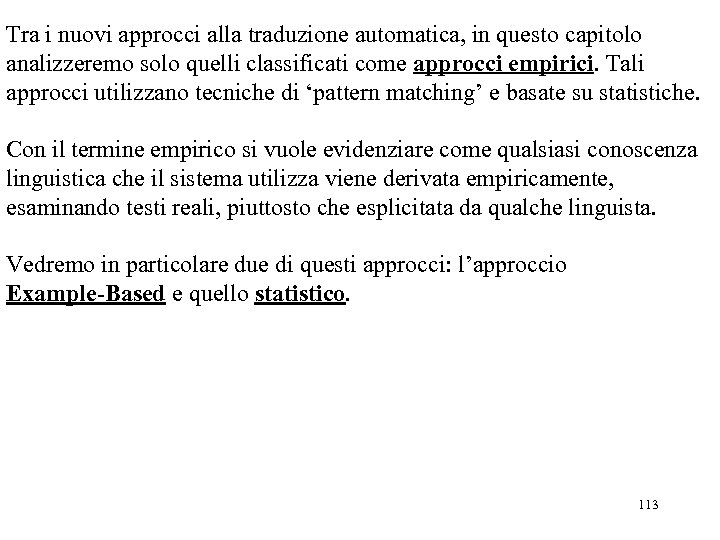 Tra i nuovi approcci alla traduzione automatica, in questo capitolo analizzeremo solo quelli classificati come approcci empirici. Tali approcci utilizzano tecniche di ‘pattern matching’ e basate su statistiche.

Con il termine empirico si vuole evidenziare come qualsiasi conoscenza linguistica che il sistema utilizza viene derivata empiricamente, esaminando testi reali, piuttosto che esplicitata da qualche linguista.

Vedremo in particolare due di questi approcci: l’approccio Example-Based e quello statistico.

113